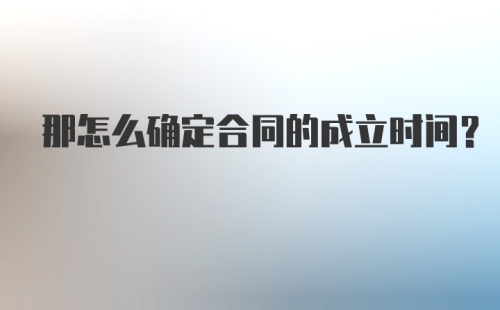 那怎么确定合同的成立时间？